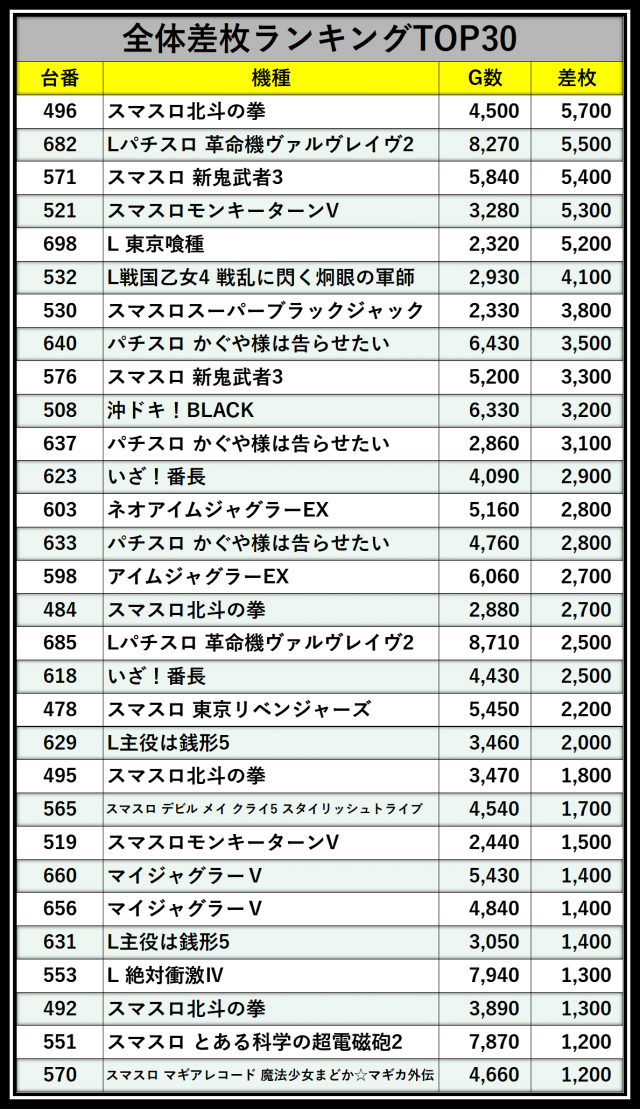 全体差枚ランキングTOP30

| 台番 | 機種 | G数 | 差枚 |
|---|---|---|---|
| 496 | スマスロ北斗の拳 | 4,500 | 5,700 |
| 682 | Lパチスロ 革命機ヴァルヴレイヴ2 | 8,270 | 5,500 |
| 571 | スマスロ 新鬼武者3 | 5,840 | 5,400 |
| 521 | スマスロモンキーターンV | 3,280 | 5,300 |
| 698 | L 東京喰種 | 2,320 | 5,200 |
| 532 | L戦国乙女4 戦乱に閃く炯眼の軍師 | 2,930 | 4,100 |
| 530 | スマスロスーパーブラックジャック | 2,330 | 3,800 |
| 640 | パチスロ かぐや様は告らせたい | 6,430 | 3,500 |
| 576 | スマスロ 新鬼武者3 | 5,200 | 3,300 |
| 508 | 沖ドキ！BLACK | 6,330 | 3,200 |
| 637 | パチスロ かぐや様は告らせたい | 2,860 | 3,100 |
| 623 | いざ！番長 | 4,090 | 2,900 |
| 603 | ネオアイムジャグラーEX | 5,160 | 2,800 |
| 633 | パチスロ かぐや様は告らせたい | 4,760 | 2,800 |
| 598 | アイムジャグラーEX | 6,060 | 2,700 |
| 484 | スマスロ北斗の拳 | 2,880 | 2,700 |
| 685 | Lパチスロ 革命機ヴァルヴレイヴ2 | 8,710 | 2,500 |
| 618 | いざ！番長 | 4,430 | 2,500 |
| 478 | スマスロ 東京リベンジャーズ | 5,450 | 2,200 |
| 629 | L主役は銭形5 | 3,460 | 2,000 |
| 495 | スマスロ北斗の拳 | 3,470 | 1,800 |
| 565 | スマスロ デビル メイ クライ5 スタイリッシュトライブ | 4,540 | 1,700 |
| 519 | スマスロモンキーターンV | 2,440 | 1,500 |
| 660 | マイジャグラーV | 5,430 | 1,400 |
| 656 | マイジャグラーV | 4,840 | 1,400 |
| 631 | L主役は銭形5 | 3,050 | 1,400 |
| 553 | L 絶対衝激IV | 7,940 | 1,300 |
| 492 | スマスロ北斗の拳 | 3,890 | 1,300 |
| 551 | スマスロ とある科学の超電磁砲2 | 7,870 | 1,200 |
| 570 | スマスロ マギアレコード 魔法少女まどか☆マギカ外伝 | 4,660 | 1,200 |